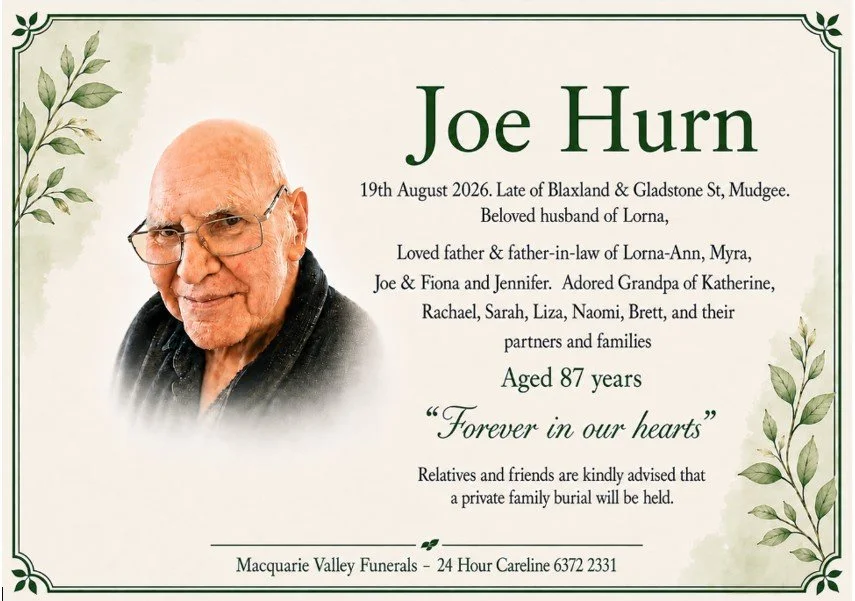 Joe Hurn

19th August 2026. Late of Blaxland & Gladstone St, Mudgee. Beloved husband of Lorna,

Loved father & father-in-law of Lorna-Ann, Myra, Joe & Fiona and Jennifer. Adored Grandpa of Katherine, Rachael, Sarah, Liza, Naomi, Brett, and their partners and families

Aged 87 years

"Forever in our hearts"

Relatives and friends are kindly advised that a private family burial will be held.

Macquarie Valley Funerals - 24 Hour Careline 6372 2331